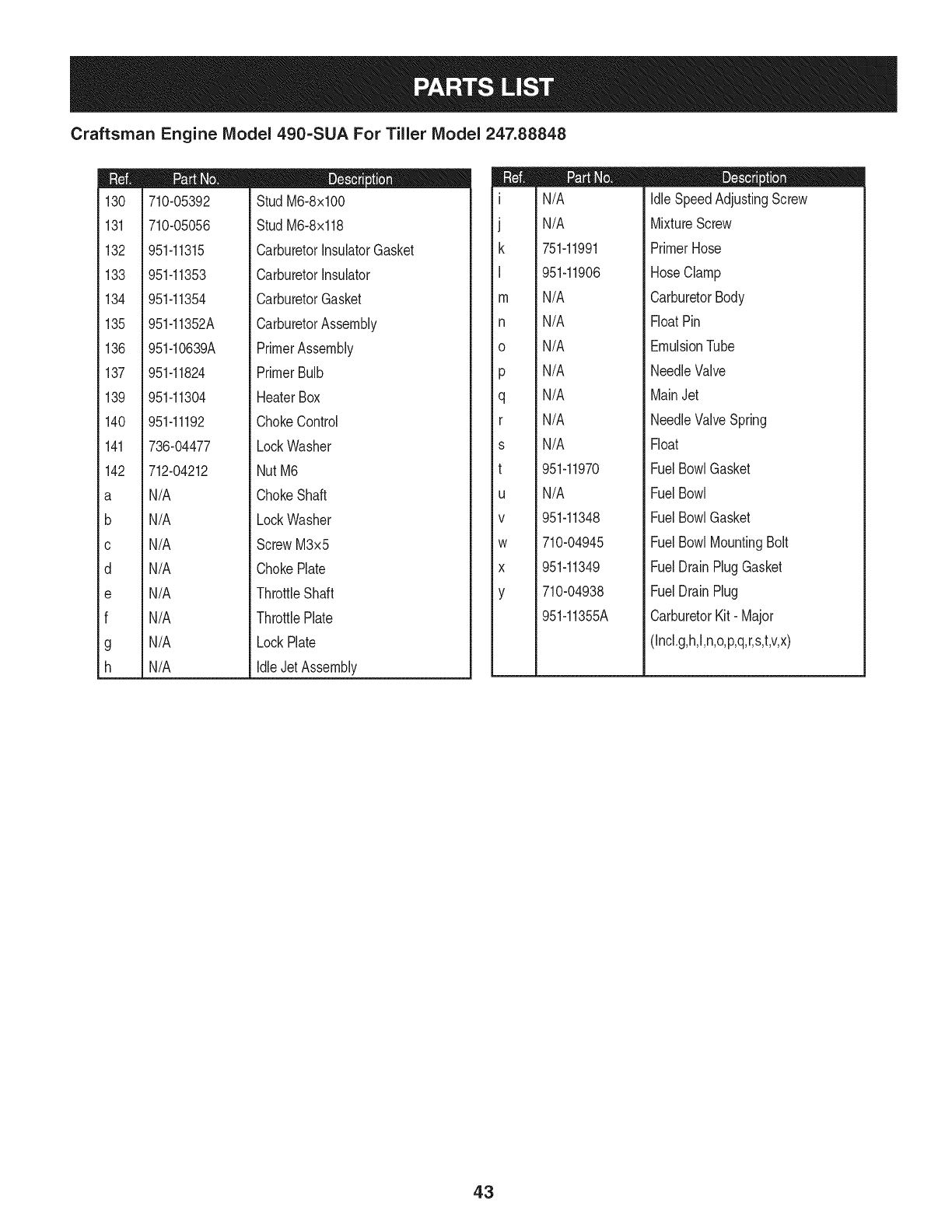 PARTS LIST

Craftsman Engine Model 490-SUA For Tiller Model 247.88848

| Ref. | Part No. | Description |
|---|---|---|
| 130 | 710-05392 | Stud M6-8x100 |
| 131 | 710-05056 | Stud M6-8x118 |
| 132 | 951-11315 | Carburetor Insulator Gasket |
| 133 | 951-11353 | Carburetor Insulator |
| 134 | 951-11354 | Carburetor Gasket |
| 135 | 951-11352A | Carburetor Assembly |
| 136 | 951-10639A | Primer Assembly |
| 137 | 951-11824 | Primer Bulb |
| 139 | 951-11304 | Heater Box |
| 140 | 951-11192 | Choke Control |
| 141 | 736-04477 | Lock Washer |
| 142 | 712-04212 | Nut M6 |
| a | N/A | Choke Shaft |
| b | N/A | Lock Washer |
| c | N/A | Screw M3x5 |
| d | N/A | Choke Plate |
| e | N/A | Throttle Shaft |
| f | N/A | Throttle Plate |
| g | N/A | Lock Plate |
| h | N/A | Idle Jet Assembly |

| Ref. | Part No. | Description |
|---|---|---|
| i | N/A | Idle Speed Adjusting Screw |
| j | N/A | Mixture Screw |
| k | 751-11991 | Primer Hose |
| l | 951-11906 | Hose Clamp |
| m | N/A | Carburetor Body |
| n | N/A | Float Pin |
| o | N/A | Emulsion Tube |
| p | N/A | Needle Valve |
| q | N/A | Main Jet |
| r | N/A | Needle Valve Spring |
| s | N/A | Float |
| t | 951-11970 | Fuel Bowl Gasket |
| u | N/A | Fuel Bowl |
| v | 951-11348 | Fuel Bowl Gasket |
| w | 710-04945 | Fuel Bowl Mounting Bolt |
| x | 951-11349 | Fuel Drain Plug Gasket |
| y | 710-04938 | Fuel Drain Plug |
| | 951-11355A | Carburetor Kit - Major (Incl.g,h,l,n,o,p,q,r,s,t,v,x) |

43